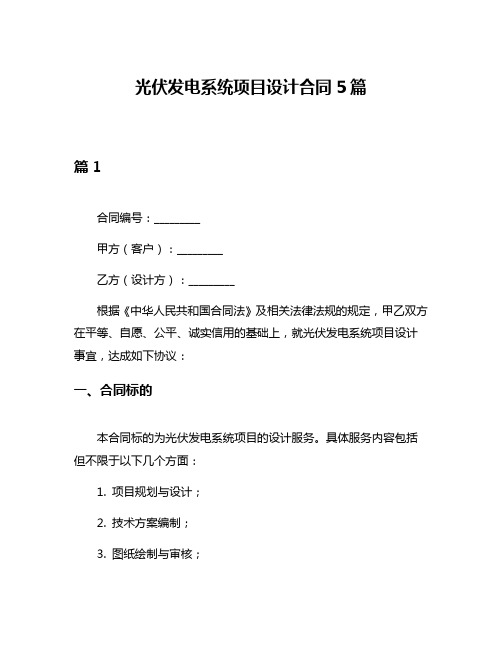 光伏发电系统项目设计合同 5 篇

篇 1

合同编号：________

甲方（客户）：________

乙方（设计方）：________

根据《中华人民共和国合同法》及相关法律法规的规定，甲乙双方在平等、自愿、公平、诚实信用的基础上，就光伏发电系统项目设计事宜，达成如下协议：

一、合同标的

本合同标的为光伏发电系统项目的设计服务。具体服务内容包括但不限于以下几个方面：

1. 项目规划与设计；

2. 技术方案编制；

3. 图纸绘制与审核；